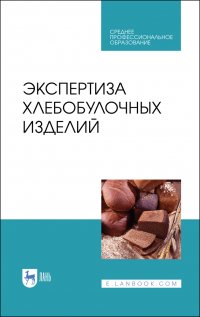 СРЕДНЕЕ ПРОФЕССИОНАЛЬНОЕ ОБРАЗОВАНИЕ

ЭКСПЕРТИЗА ХЛЕБОБУЛОЧНЫХ ИЗДЕЛИЙ

ЛАНЬ

E.LANBOOK.COM